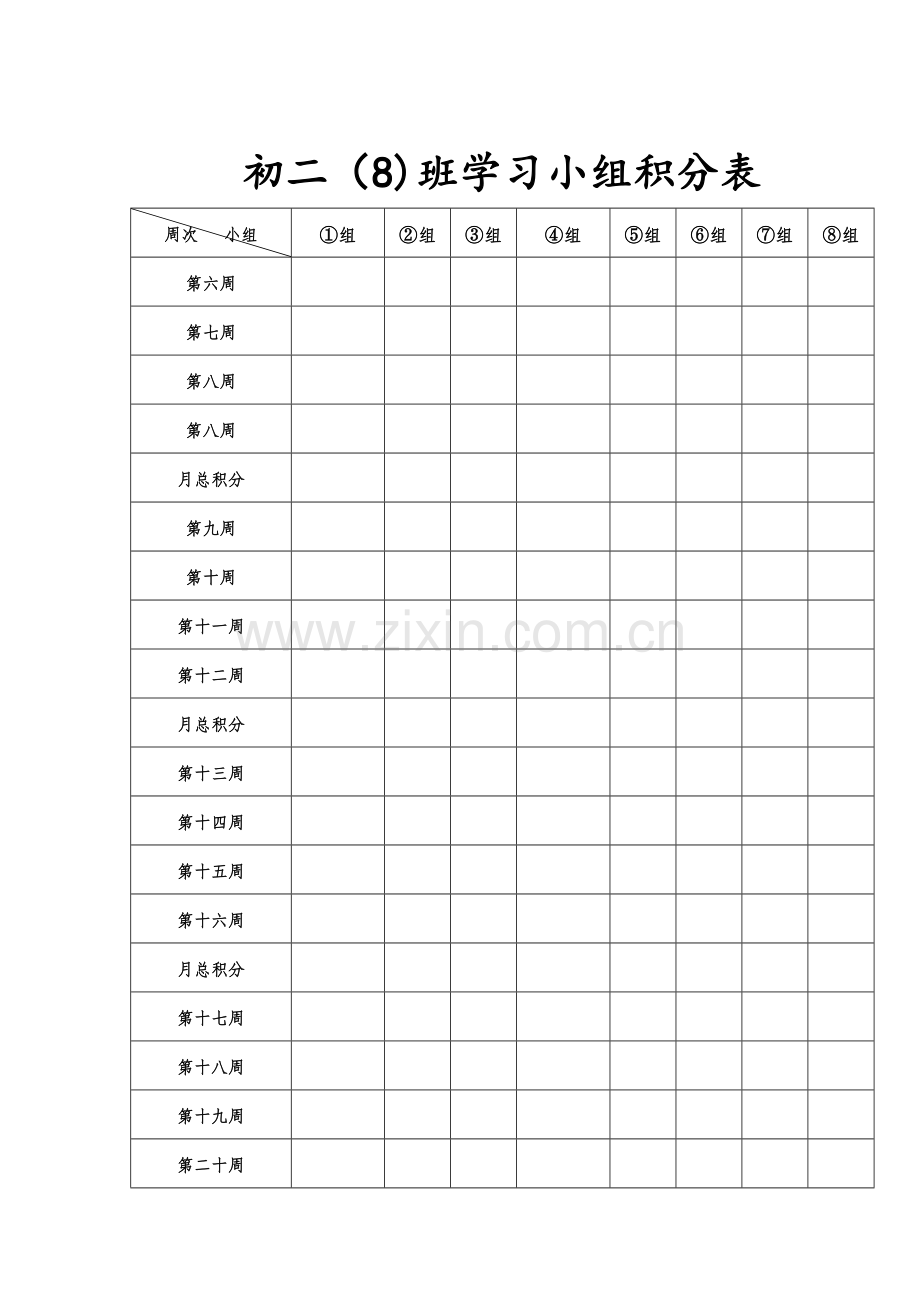 初二（8)班学习小组积分表

| 周次 小组 | ①组 | ②组 | ③组 | ④组 | ⑤组 | ⑥组 | ⑦组 | ⑧组 |
|---|---|---|---|---|---|---|---|---|
| 第六周 | | | | | | | | |
| 第七周 | | | | | | | | |
| 第八周 | | | | | | | | |
| 第八周 | | | | | | | | |
| 月总积分 | | | | | | | | |
| 第九周 | | | | | | | | |
| 第十周 | | | | | | | | |
| 第十一周 | | | | | | | | |
| 第十二周 | | | | | | | | |
| 月总积分 | | | | | | | | |
| 第十三周 | | | | | | | | |
| 第十四周 | | | | | | | | |
| 第十五周 | | | | | | | | |
| 第十六周 | | | | | | | | |
| 月总积分 | | | | | | | | |
| 第十七周 | | | | | | | | |
| 第十八周 | | | | | | | | |
| 第十九周 | | | | | | | | |
| 第二十周 | | | | | | | | |

www.zixin.com.cn